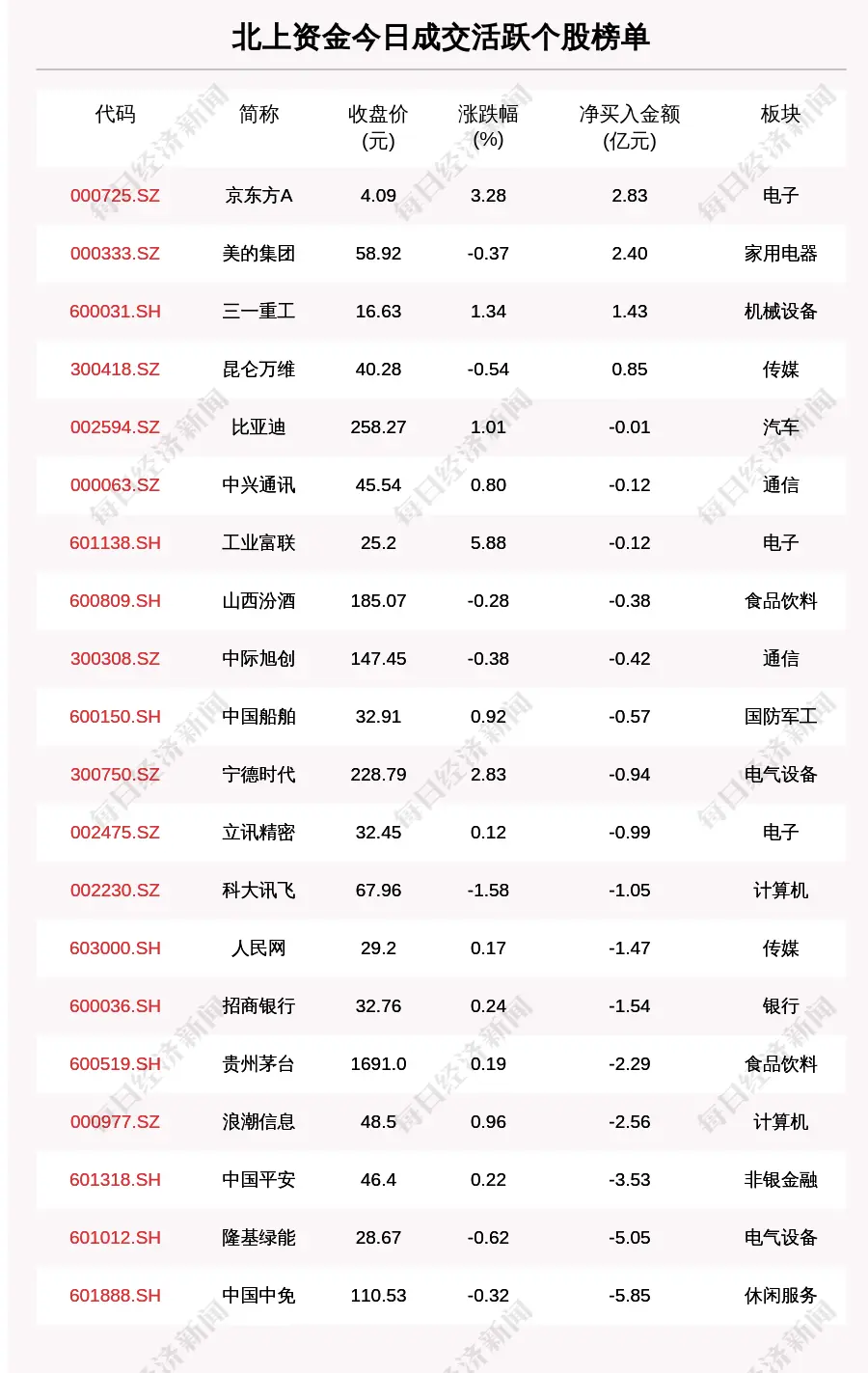 北上资金今日成交活跃个股榜单

| 代码 | 简称 | 收盘价(元) | 涨跌幅(%) | 净买入金额(亿元) | 板块 |
|---|---|---|---|---|---|
| 000725.SZ | 京东方A | 4.09 | 3.28 | 2.83 | 电子 |
| 000333.SZ | 美的集团 | 58.92 | -0.37 | 2.40 | 家用电器 |
| 600031.SH | 三一重工 | 16.63 | 1.34 | 1.43 | 机械设备 |
| 300418.SZ | 昆仑万维 | 40.28 | -0.54 | 0.85 | 传媒 |
| 002594.SZ | 比亚迪 | 258.27 | 1.01 | -0.01 | 汽车 |
| 000063.SZ | 中兴通讯 | 45.54 | 0.80 | -0.12 | 通信 |
| 601138.SH | 工业富联 | 25.2 | 5.88 | -0.12 | 电子 |
| 600809.SH | 山西汾酒 | 185.07 | -0.28 | -0.38 | 食品饮料 |
| 300308.SZ | 中际旭创 | 147.45 | -0.38 | -0.42 | 通信 |
| 600150.SH | 中国船舶 | 32.91 | 0.92 | -0.57 | 国防军工 |
| 300750.SZ | 宁德时代 | 228.79 | 2.83 | -0.94 | 电气设备 |
| 002475.SZ | 立讯精密 | 32.45 | 0.12 | -0.99 | 电子 |
| 002230.SZ | 科大讯飞 | 67.96 | -1.58 | -1.05 | 计算机 |
| 603000.SH | 人民网 | 29.2 | 0.17 | -1.47 | 传媒 |
| 600036.SH | 招商银行 | 32.76 | 0.24 | -1.54 | 银行 |
| 600519.SH | 贵州茅台 | 1691.0 | 0.19 | -2.29 | 食品饮料 |
| 000977.SZ | 浪潮信息 | 48.5 | 0.96 | -2.56 | 计算机 |
| 601318.SH | 中国平安 | 46.4 | 0.22 | -3.53 | 非银金融 |
| 601012.SH | 隆基绿能 | 28.67 | -0.62 | -5.05 | 电气设备 |
| 601888.SH | 中国中免 | 110.53 | -0.32 | -5.85 | 休闲服务 |

每日经济新闻